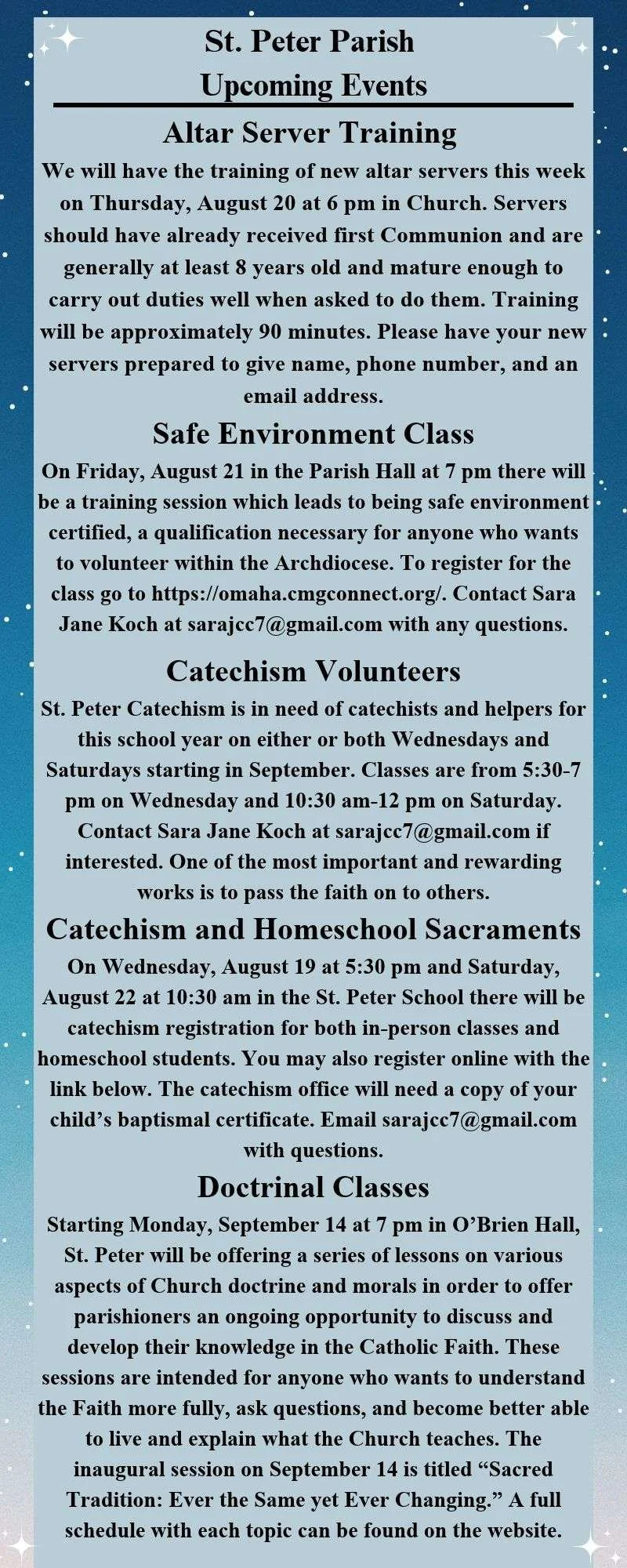 St. Peter Parish
Upcoming Events

Altar Server Training

We will have the training of new altar servers this week on Thursday, August 20 at 6 pm in Church. Servers should have already received first Communion and are generally at least 8 years old and mature enough to carry out duties well when asked to do them. Training will be approximately 90 minutes. Please have your new servers prepared to give name, phone number, and an email address.

Safe Environment Class

On Friday, August 21 in the Parish Hall at 7 pm there will be a training session which leads to being safe environment certified, a qualification necessary for anyone who wants to volunteer within the Archdiocese. To register for the class go to https://omaha.cmgconnect.org/. Contact Sara Jane Koch at sarajcc7@gmail.com with any questions.

Catechism Volunteers

St. Peter Catechism is in need of catechists and helpers for this school year on either or both Wednesdays and Saturdays starting in September. Classes are from 5:30-7 pm on Wednesday and 10:30 am-12 pm on Saturday. Contact Sara Jane Koch at sarajcc7@gmail.com if interested. One of the most important and rewarding works is to pass the faith on to others.

Catechism and Homeschool Sacraments

On Wednesday, August 19 at 5:30 pm and Saturday, August 22 at 10:30 am in the St. Peter School there will be catechism registration for both in-person classes and homeschool students. You may also register online with the link below. The catechism office will need a copy of your child's baptismal certificate. Email sarajcc7@gmail.com with questions.

Doctrinal Classes

Starting Monday, September 14 at 7 pm in O'Brien Hall, St. Peter will be offering a series of lessons on various aspects of Church doctrine and morals in order to offer parishioners an ongoing opportunity to discuss and develop their knowledge in the Catholic Faith. These sessions are intended for anyone who wants to understand the Faith more fully, ask questions, and become better able to live and explain what the Church teaches. The inaugural session on September 14 is titled "Sacred Tradition: Ever the Same yet Ever Changing." A full schedule with each topic can be found on the website.